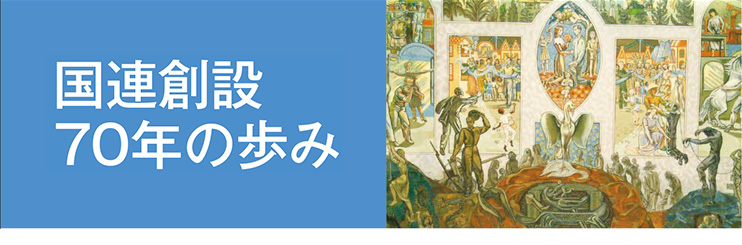 国連創設
70年の歩み